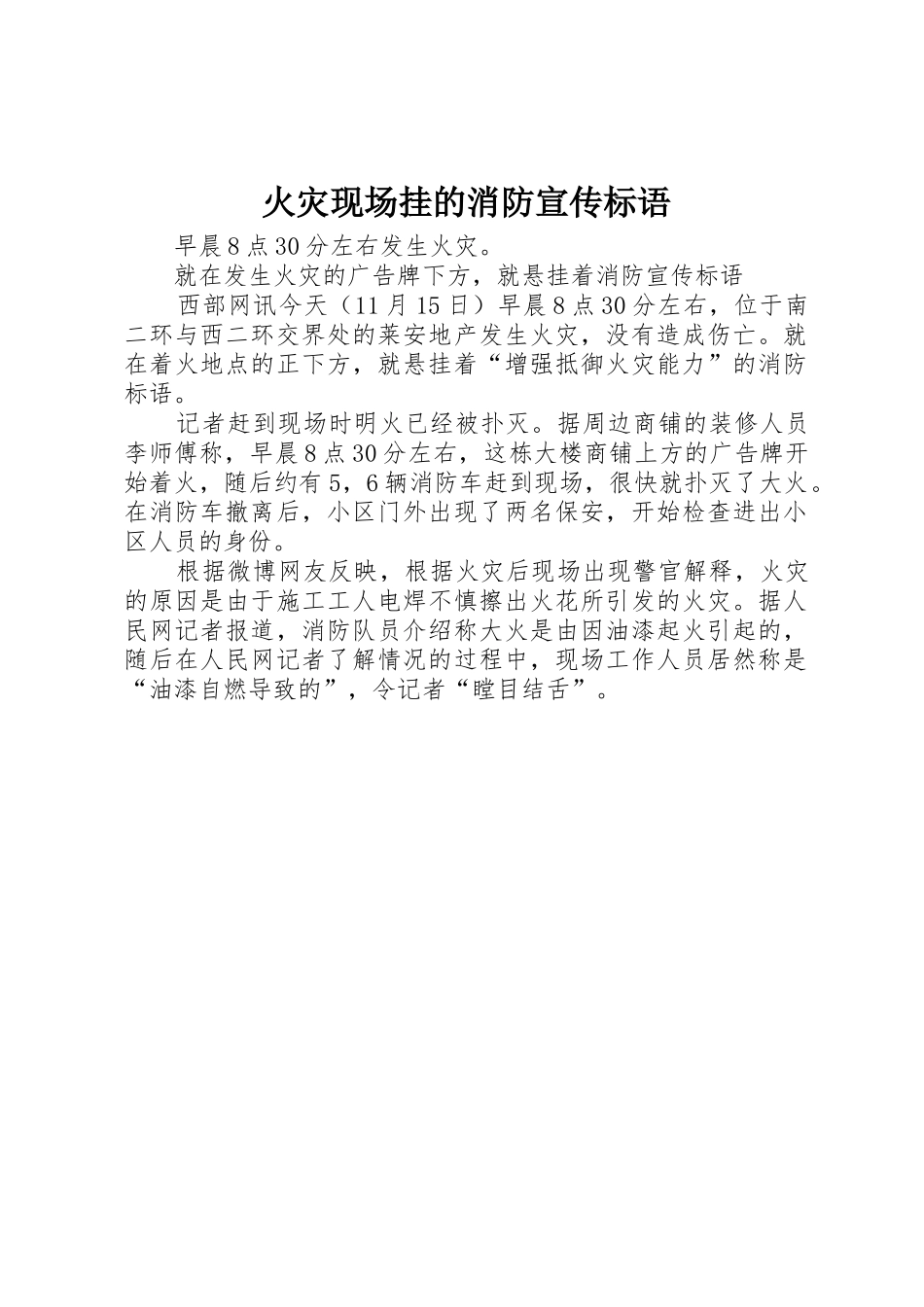 火灾现场挂的消防宣传标语

早晨8点30分左右发生火灾。

就在发生火灾的广告牌下方，就悬挂着消防宣传标语

西部网讯今天（11月15日）早晨8点30分左右，位于南二环与西二环交界处的莱安地产发生火灾，没有造成伤亡。就在着火地点的正下方，就悬挂着“增强抵御火灾能力”的消防标语。

记者赶到现场时明火已经被扑灭。据周边商铺的装修人员李师傅称，早晨8点30分左右，这栋大楼商铺上方的广告牌开始着火，随后约有5，6辆消防车赶到现场，很快就扑灭了大火。在消防车撤离后，小区门外出现了两名保安，开始检查进出小区人员的身份。

根据微博网友反映，根据火灾后现场出现警官解释，火灾的原因是由于施工工人电焊不慎擦出火花所引发的火灾。据人民网记者报道，消防队员介绍称大火是由因油漆起火引起的，随后在人民网记者了解情况的过程中，现场工作人员居然称是“油漆自燃导致的”，令记者“瞠目结舌”。